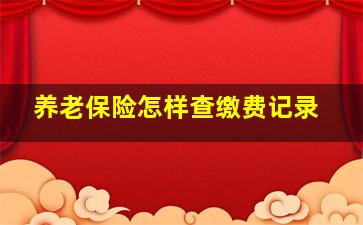 养老保险怎样查缴费记录